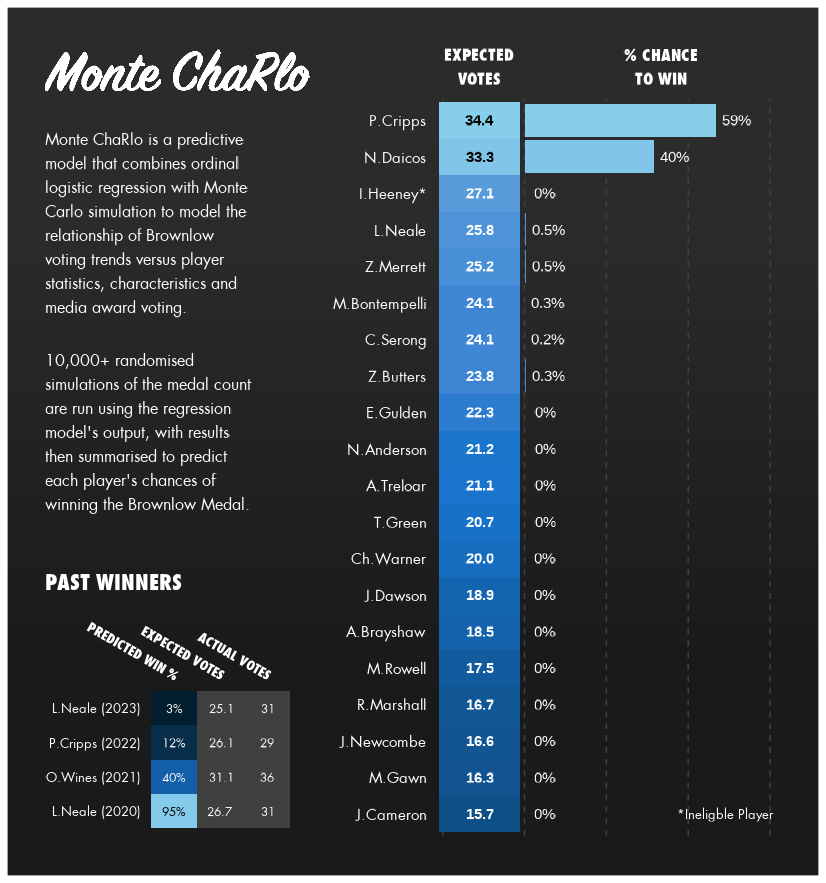 Monte ChaRlo

Monte ChaRlo is a predictive model that combines ordinal logistic regression with Monte Carlo simulation to model the relationship of Brownlow voting trends versus player statistics, characteristics and media award voting.

10,000+ randomised simulations of the medal count are run using the regression model's output, with results then summarised to predict each player's chances of winning the Brownlow Medal.

PAST WINNERS

| | PREDICTED WIN % | EXPECTED VOTES | ACTUAL VOTES |
|---|---|---|---|
| L.Neale (2023) | 3% | 25.1 | 31 |
| P.Cripps (2022) | 12% | 26.1 | 29 |
| O.Wines (2021) | 40% | 31.1 | 36 |
| L.Neale (2020) | 95% | 26.7 | 31 |

| | EXPECTED VOTES | % CHANCE TO WIN |
|---|---|---|
| P.Cripps | 34.4 | 59% |
| N.Daicos | 33.3 | 40% |
| I.Heeney* | 27.1 | 0% |
| L.Neale | 25.8 | 0.5% |
| Z.Merrett | 25.2 | 0.5% |
| M.Bontempelli | 24.1 | 0.3% |
| C.Serong | 24.1 | 0.2% |
| Z.Butters | 23.8 | 0.3% |
| E.Gulden | 22.3 | 0% |
| N.Anderson | 21.2 | 0% |
| A.Treloar | 21.1 | 0% |
| T.Green | 20.7 | 0% |
| Ch.Warner | 20.0 | 0% |
| J.Dawson | 18.9 | 0% |
| A.Brayshaw | 18.5 | 0% |
| M.Rowell | 17.5 | 0% |
| R.Marshall | 16.7 | 0% |
| J.Newcombe | 16.6 | 0% |
| M.Gawn | 16.3 | 0% |
| J.Cameron | 15.7 | 0% |

*Ineligble Player